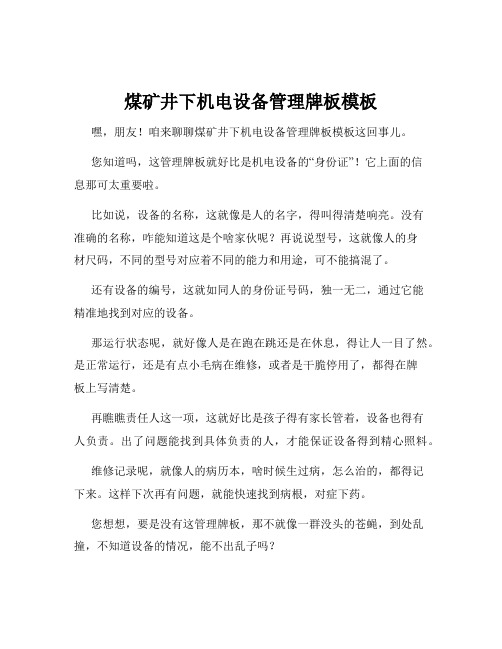 煤矿井下机电设备管理牌板模板

嘿，朋友！咱来聊聊煤矿井下机电设备管理牌板模板这回事儿。

您知道吗，这管理牌板就好比是机电设备的“身份证”！它上面的信息那可太重要啦。

比如说，设备的名称，这就像是人的名字，得叫得清楚响亮。没有准确的名称，咋能知道这是个啥家伙呢？再说说型号，这就像人的身材尺码，不同的型号对应着不同的能力和用途，可不能搞混了。

还有设备的编号，这就如同人的身份证号码，独一无二，通过它能精准地找到对应的设备。

那运行状态呢，就好像人是在跑在跳还是在休息，得让人一目了然。是正常运行，还是有点小毛病在维修，或者是干脆停用了，都得在牌板上写清楚。

再瞧瞧责任人这一项，这就好比是孩子得有家长管着，设备也得有人负责。出了问题能找到具体负责的人，才能保证设备得到精心照料。

维修记录呢，就像人的病历本，啥时候生过病，怎么治的，都得记下来。这样下次再有问题，就能快速找到病根，对症下药。

您想想，要是没有这管理牌板，那不就像一群没头的苍蝇，到处乱撞，不知道设备的情况，能不出乱子吗？